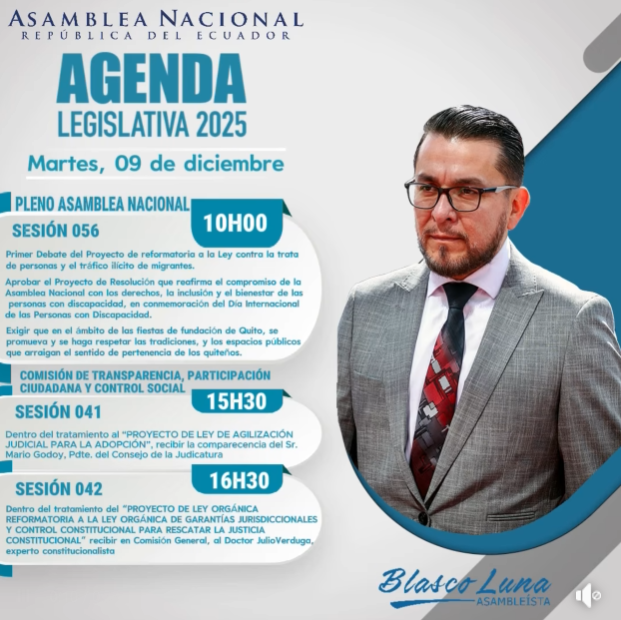 ASAMBLEA NACIONAL
REPÚBLICA DEL ECUADOR

AGENDA
LEGISLATIVA 2025

Martes, 09 de diciembre

PLENO ASAMBLEA NACIONAL
10H00
SESIÓN 056

Primer Debate del Proyecto de reformatoria a la Ley contra la trata de personas y el tráfico ilícito de migrantes.

Aprobar el Proyecto de Resolución que reafirma el compromiso de la Asamblea Nacional con los derechos, la inclusión y el bienestar de las personas con discapacidad, en conmemoración del Día Internacional de las Personas con Discapacidad.

Exigir que en el ámbito de las fiestas de fundación de Quito, se promueva y se haga respetar las tradiciones, y los espacios públicos que arraigan el sentido de pertenencia de los quiteños.

COMISIÓN DE TRANSPARENCIA, PARTICIPACIÓN CIUDADANA Y CONTROL SOCIAL
15H30
SESIÓN 041

Dentro del tratamiento al "PROYECTO DE LEY DE AGILIZACIÓN JUDICIAL PARA LA ADOPCIÓN", recibir la comparecencia del Sr. Mario Godoy, Pdte. del Consejo de la Judicatura

16H30
SESIÓN 042

Dentro del tratamiento del "PROYECTO DE LEY ORGÁNICA REFORMATORIA A LA LEY ORGÁNICA DE GARANTÍAS JURISDICCIONALES Y CONTROL CONSTITUCIONAL PARA RESCATAR LA JUSTICIA CONSTITUCIONAL" recibir en Comisión General, al Doctor JulioVerduga, experto constitucionalista

Blasco Luna
ASAMBLEÍSTA